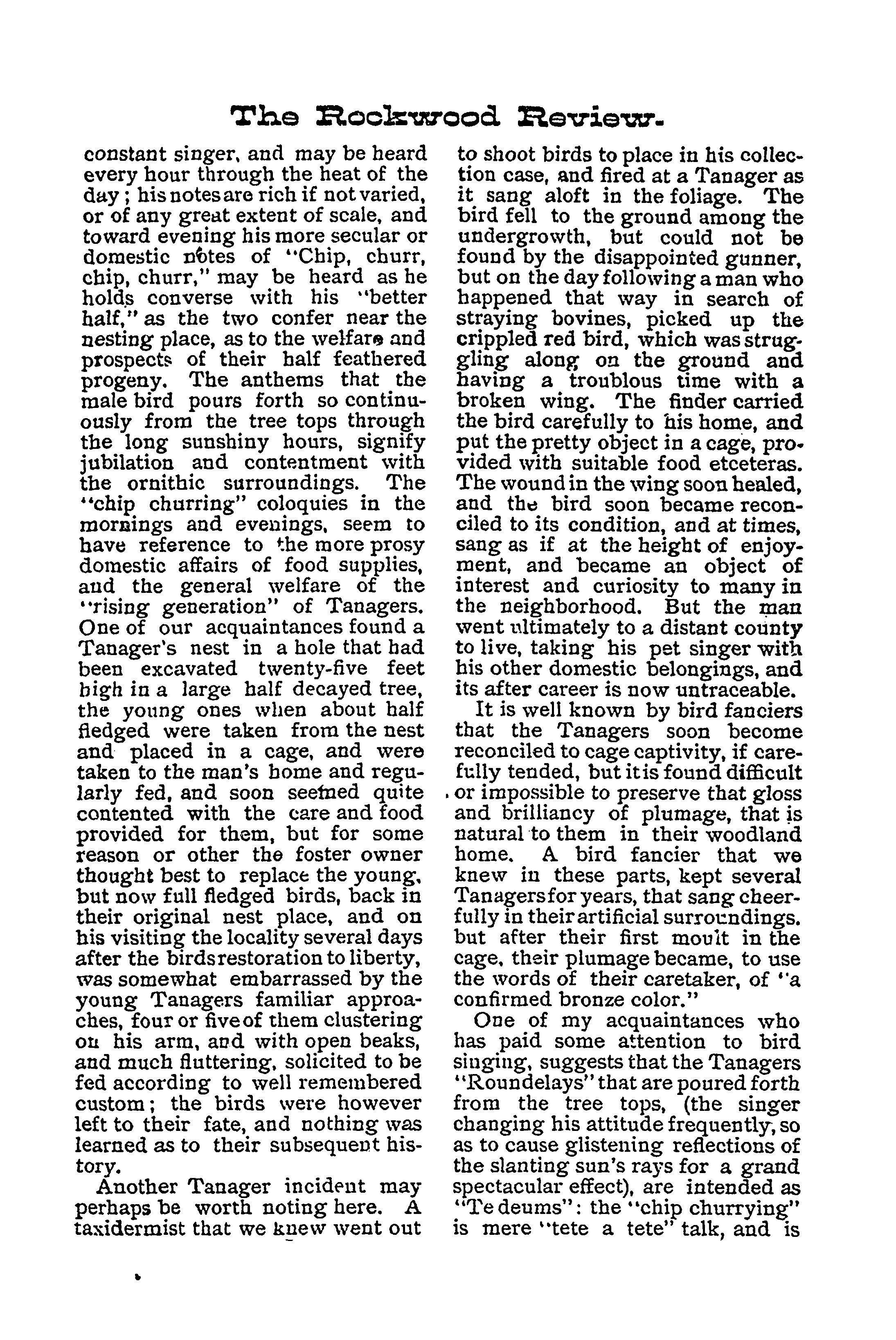 The Rockwood Review.

constant singer, and may be heard every hour through the heat of the day; his notes are rich if not varied, or of any great extent of scale, and toward evening his more secular or domestic notes of "Chip, churr, chip, churr," may be heard as he holds converse with his "better half," as the two confer near the nesting place, as to the welfare and prospects of their half feathered progeny. The anthems that the male bird pours forth so continuously from the tree tops through the long sunshiny hours, signify jubilation and contentment with the ornithic surroundings. The "chip churring" coloquies in the mornings and evenings, seem to have reference to the more prosy domestic affairs of food supplies, and the general welfare of the "rising generation" of Tanagers. One of our acquaintances found a Tanager's nest in a hole that had been excavated twenty-five feet high in a large half decayed tree, the young ones when about half fledged were taken from the nest and placed in a cage, and were taken to the man's home and regularly fed, and soon seemed quite contented with the care and food provided for them, but for some reason or other the foster owner thought best to replace the young, but now full fledged birds, back in their original nest place, and on his visiting the locality several days after the birds restoration to liberty, was somewhat embarrassed by the young Tanagers familiar approaches, four or five of them clustering on his arm, and with open beaks, and much fluttering, solicited to be fed according to well remembered custom; the birds were however left to their fate, and nothing was learned as to their subsequent history.

Another Tanager incident may perhaps be worth noting here. A taxidermist that we knew went out to shoot birds to place in his collection case, and fired at a Tanager as it sang aloft in the foliage. The bird fell to the ground among the undergrowth, but could not be found by the disappointed gunner, but on the day following a man who happened that way in search of straying bovines, picked up the crippled red bird, which was struggling along on the ground and having a troublous time with a broken wing. The finder carried the bird carefully to his home, and put the pretty object in a cage, provided with suitable food etceteras. The wound in the wing soon healed, and the bird soon became reconciled to its condition, and at times, sang as if at the height of enjoyment, and became an object of interest and curiosity to many in the neighborhood. But the man went ultimately to a distant county to live, taking his pet singer with his other domestic belongings, and its after career is now untraceable.

It is well known by bird fanciers that the Tanagers soon become reconciled to cage captivity, if carefully tended, but it is found difficult or impossible to preserve that gloss and brilliancy of plumage, that is natural to them in their woodland home. A bird fancier that we knew in these parts, kept several Tanagers for years, that sang cheerfully in their artificial surroundings. but after their first moult in the cage, their plumage became, to use the words of their caretaker, of "a confirmed bronze color."

One of my acquaintances who has paid some attention to bird singing, suggests that the Tanagers "Roundelays" that are poured forth from the tree tops, (the singer changing his attitude frequently, so as to cause glistening reflections of the slanting sun's rays for a grand spectacular effect), are intended as "Te deums": the "chip churrying" is mere "tete a tete" talk, and is